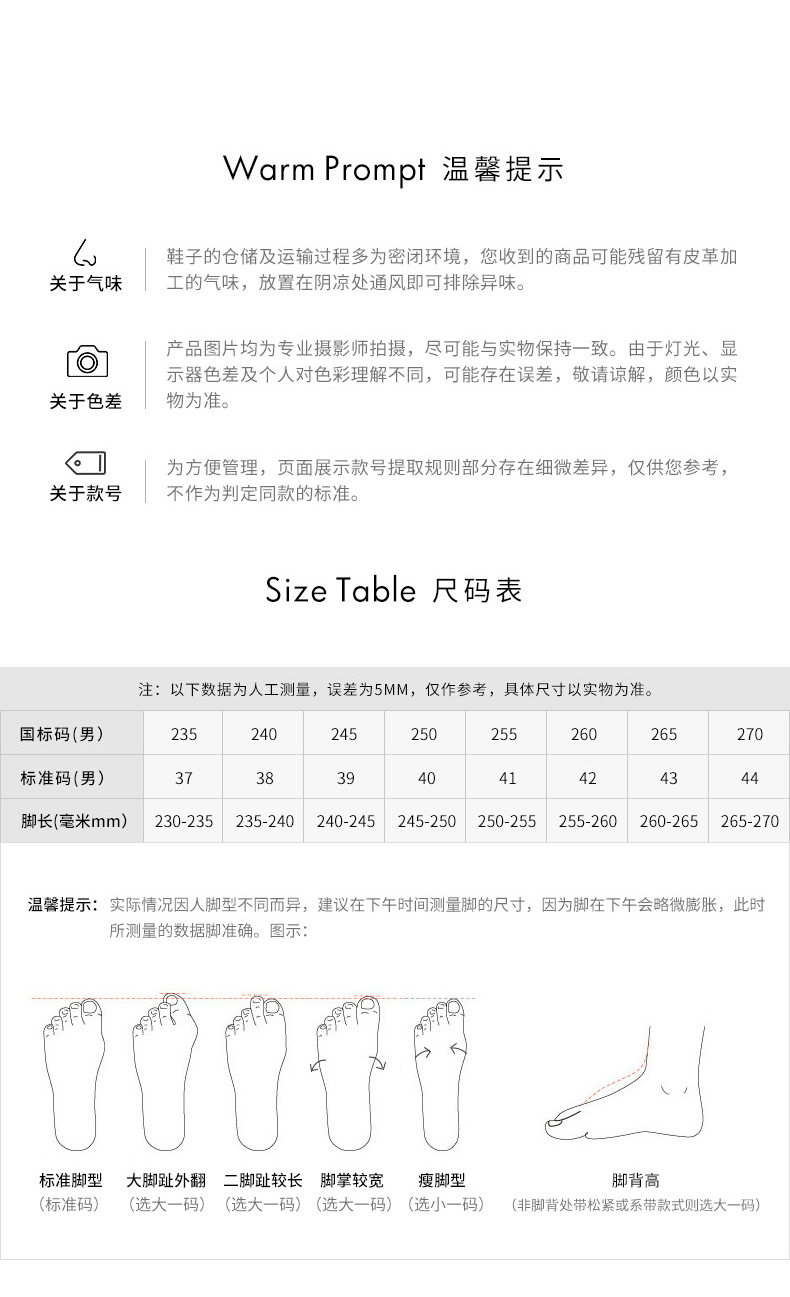 Warm Prompt 温馨提示

关于气味

鞋子的仓储及运输过程多为密闭环境，您收到的商品可能残留有皮革加工的气味，放置在阴凉处通风即可排除异味。

关于色差

产品图片均为专业摄影师拍摄，尽可能与实物保持一致。由于灯光、显示器色差及个人对色彩理解不同，可能存在误差，敬请谅解，颜色以实物为准。

关于款号

为方便管理，页面展示款号提取规则部分存在细微差异，仅供您参考，不作为判定同款的标准。

Size Table 尺码表

注：以下数据为人工测量，误差为5MM，仅作参考，具体尺寸以实物为准。

| 国标码(男) | 235 | 240 | 245 | 250 | 255 | 260 | 265 | 270 |
|---|---|---|---|---|---|---|---|---|
| 标准码(男) | 37 | 38 | 39 | 40 | 41 | 42 | 43 | 44 |
| 脚长(毫米mm) | 230-235 | 235-240 | 240-245 | 245-250 | 250-255 | 255-260 | 260-265 | 265-270 |

温馨提示：实际情况因人脚型不同而异，建议在下午时间测量脚的尺寸，因为脚在下午会略微膨胀，此时所测量的数据脚准确。图示：

标准脚型
（标准码）

大脚趾外翻
（选大一码）

二脚趾较长
（选大一码）

脚掌较宽
（选大一码）

瘦脚型
（选小一码）

脚背高
（非脚背处带松紧或系带款式则选大一码）